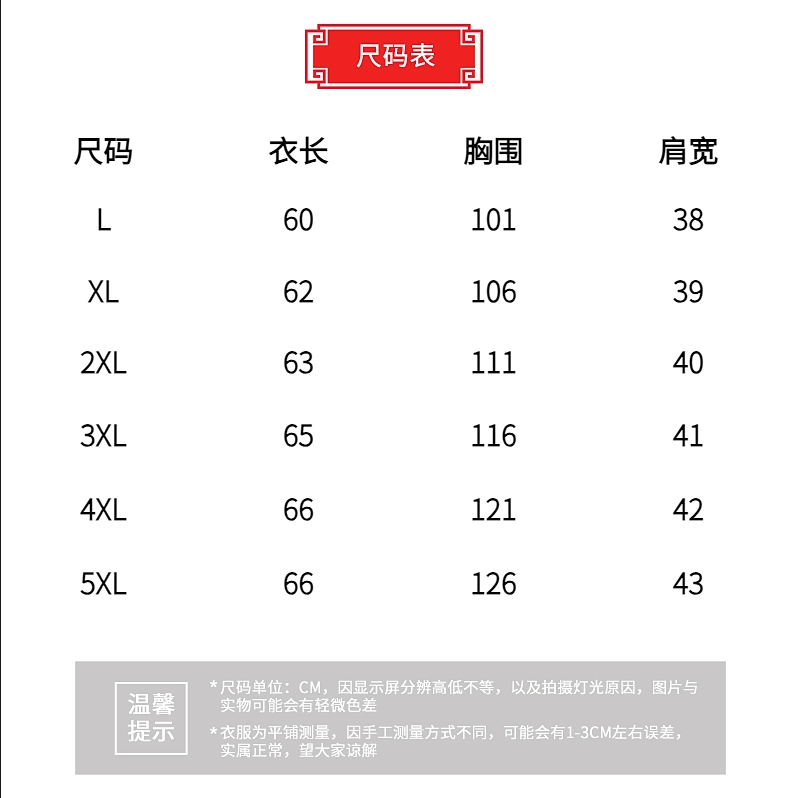 尺码表

| 尺码 | 衣长 | 胸围 | 肩宽 |
|---|---|---|---|
| L | 60 | 101 | 38 |
| XL | 62 | 106 | 39 |
| 2XL | 63 | 111 | 40 |
| 3XL | 65 | 116 | 41 |
| 4XL | 66 | 121 | 42 |
| 5XL | 66 | 126 | 43 |

温馨提示

*尺码单位：CM，因显示屏分辨高低不等，以及拍摄灯光原因，图片与实物可能会有轻微色差

*衣服为平铺测量，因手工测量方式不同，可能会有1-3CM左右误差，实属正常，望大家谅解